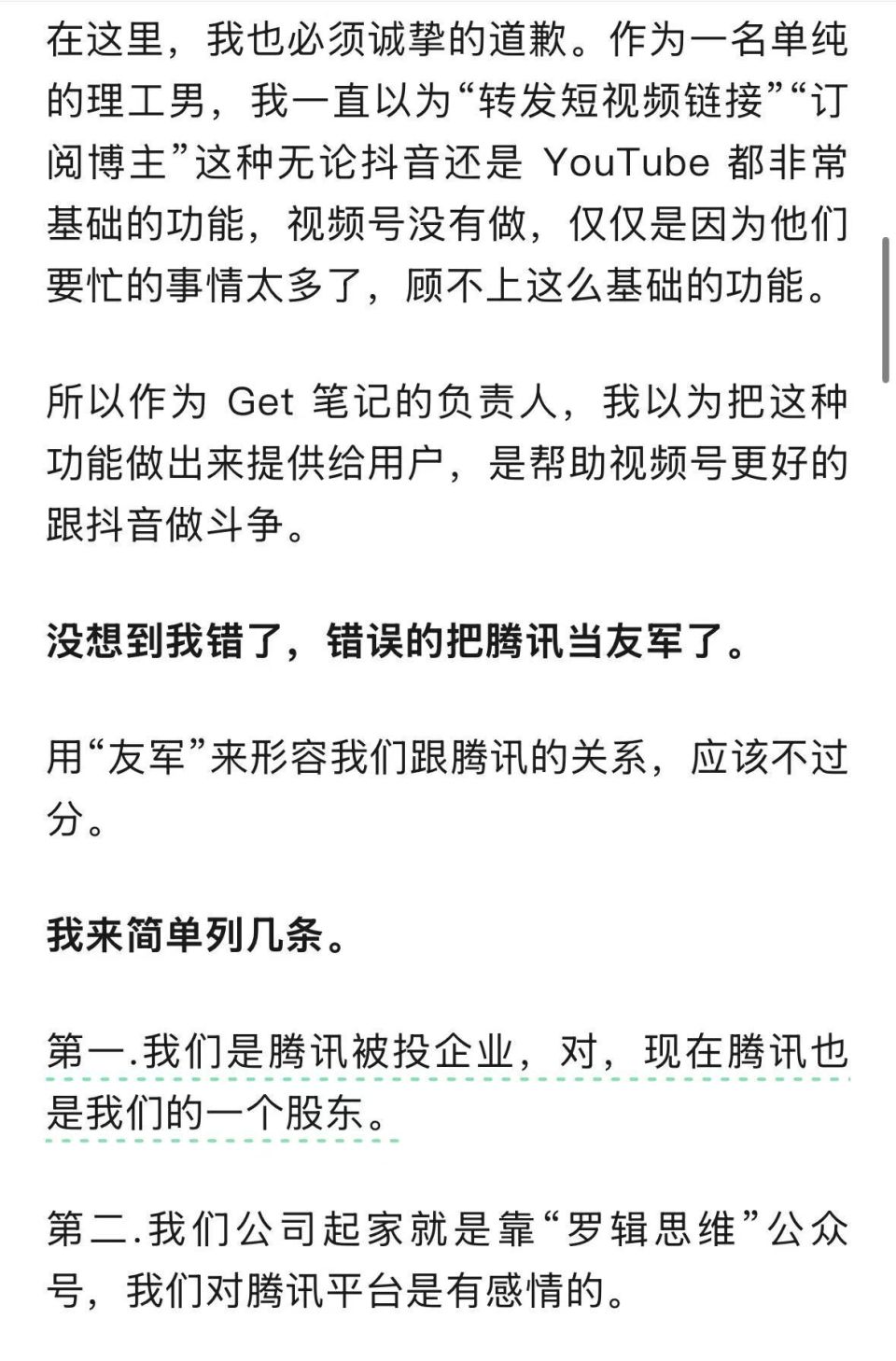 在这里，我也必须诚挚的道歉。作为一名单纯的理工男，我一直以为“转发短视频链接”“订阅博主”这种无论抖音还是 YouTube 都非常基础的功能，视频号没有做，仅仅是因为他们要忙的事情太多了，顾不上这么基础的功能。

所以作为 Get 笔记的负责人，我以为把这种功能做出来提供给用户，是帮助视频号更好的跟抖音做斗争。

没想到我错了，错误的把腾讯当友军了。

用“友军”来形容我们跟腾讯的关系，应该不过分。

我来简单列几条。

第一.我们是腾讯被投企业，对，现在腾讯也是我们的一个股东。

第二.我们公司起家就是靠“罗辑思维”公众号，我们对腾讯平台是有感情的。